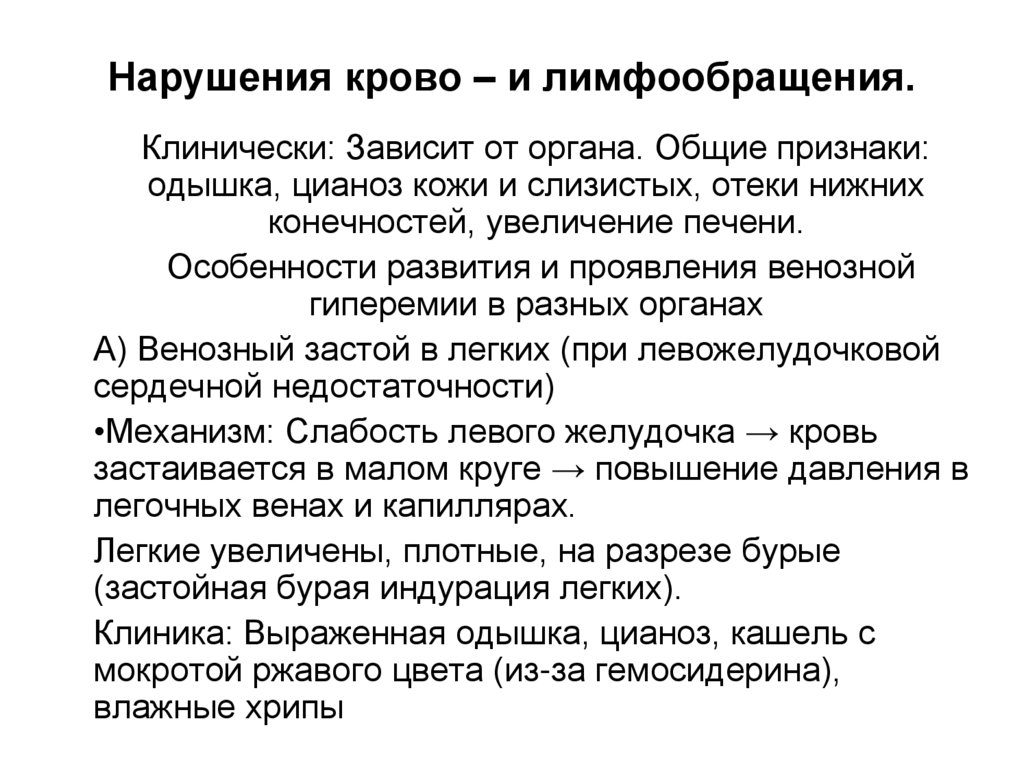 Нарушения крово – и лимфообращения.

Клинически: Зависит от органа. Общие признаки: одышка, цианоз кожи и слизистых, отеки нижних конечностей, увеличение печени.

Особенности развития и проявления венозной гиперемии в разных органах

А) Венозный застой в легких (при левожелудочковой сердечной недостаточности)

•Механизм: Слабость левого желудочка → кровь застаивается в малом круге → повышение давления в легочных венах и капиллярах.

Легкие увеличены, плотные, на разрезе бурые (застойная бурая индурация легких).

Клиника: Выраженная одышка, цианоз, кашель с мокротой ржавого цвета (из-за гемосидерина), влажные хрипы